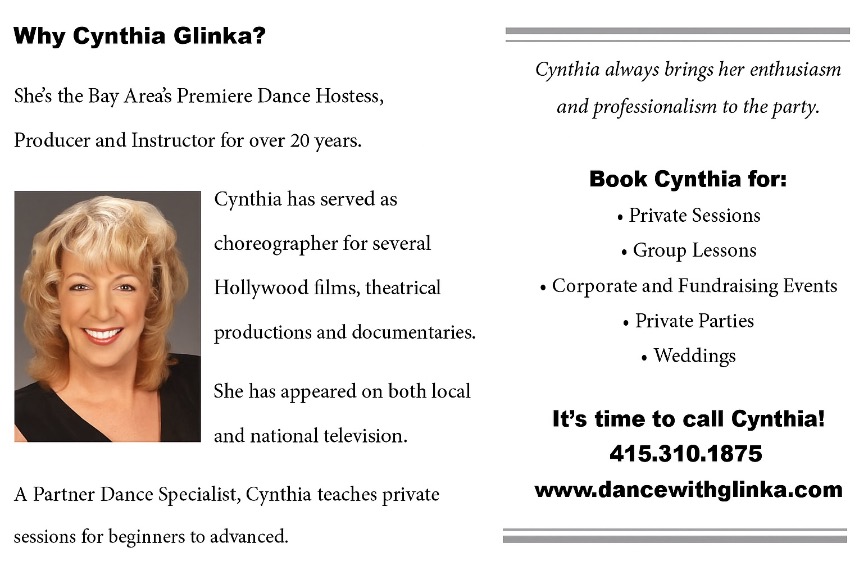 Why Cynthia Glinka?

She's the Bay Area's Premiere Dance Hostess, Producer and Instructor for over 20 years.

Cynthia has served as choreographer for several Hollywood films, theatrical productions and documentaries.

She has appeared on both local and national television.

A Partner Dance Specialist, Cynthia teaches private sessions for beginners to advanced.

Cynthia always brings her enthusiasm and professionalism to the party.

Book Cynthia for:
• Private Sessions
• Group Lessons
• Corporate and Fundraising Events
• Private Parties
• Weddings

It's time to call Cynthia!
415.310.1875
www.dancewithglinka.com